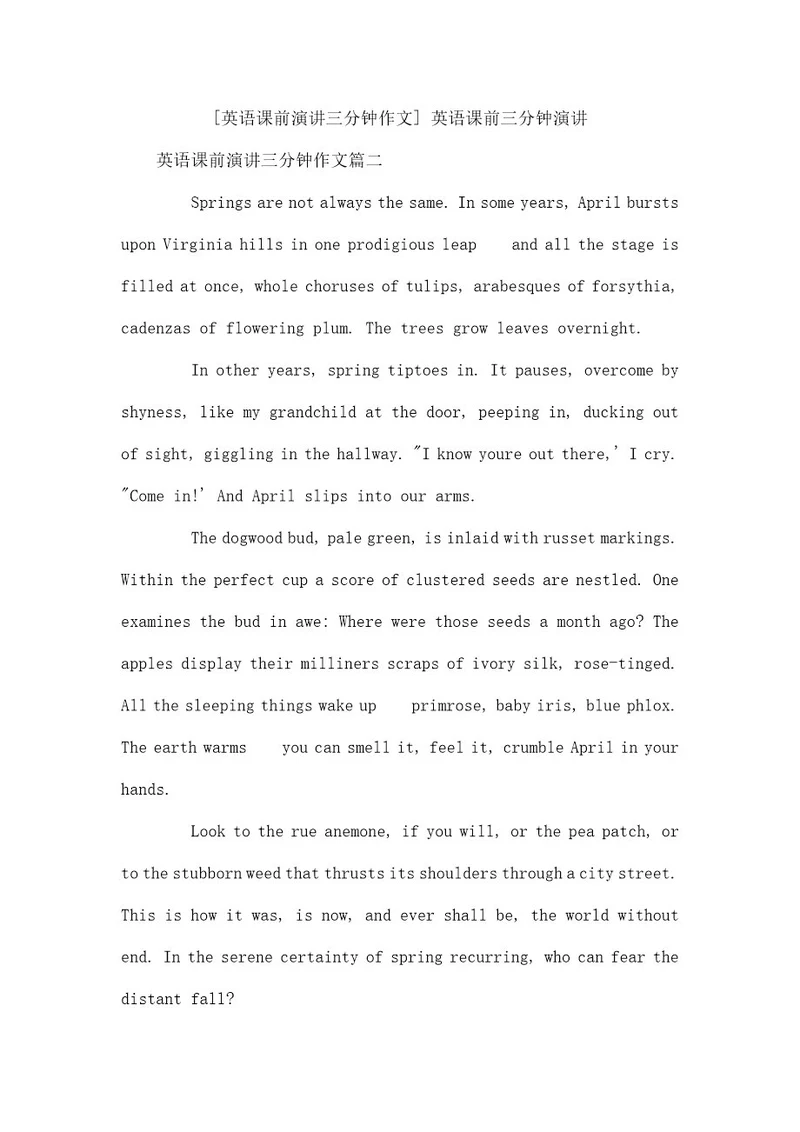 [英语课前演讲三分钟作文] 英语课前三分钟演讲

英语课前演讲三分钟作文篇二

Springs are not always the same. In some years, April bursts upon Virginia hills in one prodigious leap  and all the stage is filled at once, whole choruses of tulips, arabesques of forsythia, cadenzas of flowering plum. The trees grow leaves overnight.

In other years, spring tiptoes in. It pauses, overcome by shyness, like my grandchild at the door, peeping in, ducking out of sight, giggling in the hallway. "I know youre out there,' I cry. "Come in!' And April slips into our arms.

The dogwood bud, pale green, is inlaid with russet markings. Within the perfect cup a score of clustered seeds are nestled. One examines the bud in awe: Where were those seeds a month ago? The apples display their milliners scraps of ivory silk, rose-tinged. All the sleeping things wake up  primrose, baby iris, blue phlox. The earth warms  you can smell it, feel it, crumble April in your hands.

Look to the rue anemone, if you will, or the pea patch, or to the stubborn weed that thrusts its shoulders through a city street. This is how it was, is now, and ever shall be, the world without end. In the serene certainty of spring recurring, who can fear the distant fall?